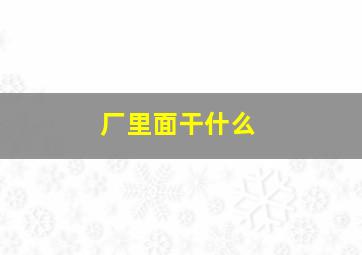 厂里面干什么